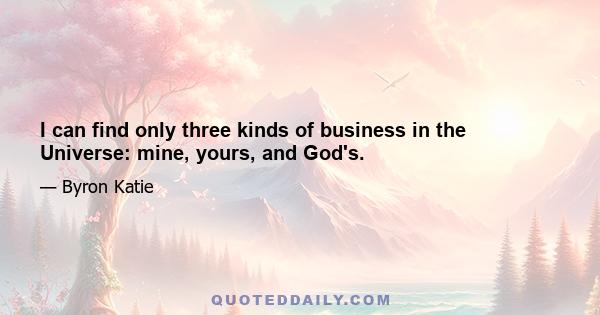 I can find only three kinds of business in the Universe: mine, yours, and God's.

— Byron Katie

QUOTEDDAILY.COM